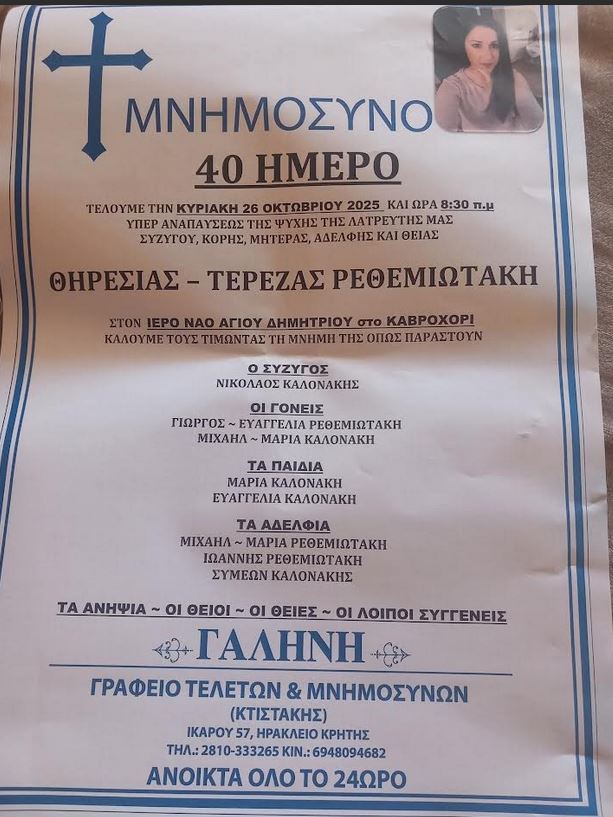 ΜΝΗΜΟΣΥΝΟ

40 ΗΜΕΡΟ

ΤΕΛΟΥΜΕ ΤΗΝ ΚΥΡΙΑΚΗ 26 ΟΚΤΩΒΡΙΟΥ 2025 ΚΑΙ ΩΡΑ 8:30 π.μ
ΥΠΕΡ ΑΝΑΠΑΥΣΕΩΣ ΤΗΣ ΨΥΧΗΣ ΤΗΣ ΛΑΤΡΕΥΤΗΣ ΜΑΣ
ΣΥΖΥΓΟΥ, ΚΟΡΗΣ, ΜΗΤΕΡΑΣ, ΑΔΕΛΦΗΣ ΚΑΙ ΘΕΙΑΣ

ΘΗΡΕΣΙΑΣ – ΤΕΡΕΖΑΣ ΡΕΘΕΜΙΩΤΑΚΗ

ΣΤΟΝ ΙΕΡΟ ΝΑΟ ΑΓΙΟΥ ΔΗΜΗΤΡΙΟΥ στο ΚΑΒΡΟΧΩΡΙ
ΚΑΛΟΥΜΕ ΤΟΥΣ ΤΙΜΩΝΤΑΣ ΤΗ ΜΝΗΜΗ ΤΗΣ ΟΠΩΣ ΠΑΡΑΣΤΟΥΝ

Ο ΣΥΖΥΓΟΣ
ΝΙΚΟΛΑΟΣ ΚΑΛΟΝΑΚΗΣ

ΟΙ ΓΟΝΕΙΣ
ΓΙΩΡΓΟΣ ~ ΕΥΑΓΓΕΛΙΑ ΡΕΘΕΜΙΩΤΑΚΗ
ΜΙΧΑΗΛ ~ ΜΑΡΙΑ ΚΑΛΟΝΑΚΗ

ΤΑ ΠΑΙΔΙΑ
ΜΑΡΙΑ ΚΑΛΟΝΑΚΗ
ΕΥΑΓΓΕΛΙΑ ΚΑΛΟΝΑΚΗ

ΤΑ ΑΔΕΛΦΙΑ
ΜΙΧΑΗΛ ~ ΜΑΡΙΑ ΡΕΘΕΜΙΩΤΑΚΗ
ΙΩΑΝΝΗΣ ΡΕΘΕΜΙΩΤΑΚΗ
ΣΥΜΕΩΝ ΚΑΛΟΝΑΚΗΣ

ΤΑ ΑΝΗΨΙΑ ~ ΟΙ ΘΕΙΟΙ ~ ΟΙ ΘΕΙΕΣ ~ ΟΙ ΛΟΙΠΟΙ ΣΥΓΓΕΝΕΙΣ

ΓΑΛΗΝΗ

ΓΡΑΦΕΙΟ ΤΕΛΕΤΩΝ & ΜΝΗΜΟΣΥΝΩΝ
(ΚΤΙΣΤΑΚΗΣ)
ΙΚΑΡΟΥ 57, ΗΡΑΚΛΕΙΟ ΚΡΗΤΗΣ
ΤΗΛ.: 2810-333265 ΚΙΝ.: 6948094682
ΑΝΟΙΚΤΑ ΟΛΟ ΤΟ 24ΩΡΟ